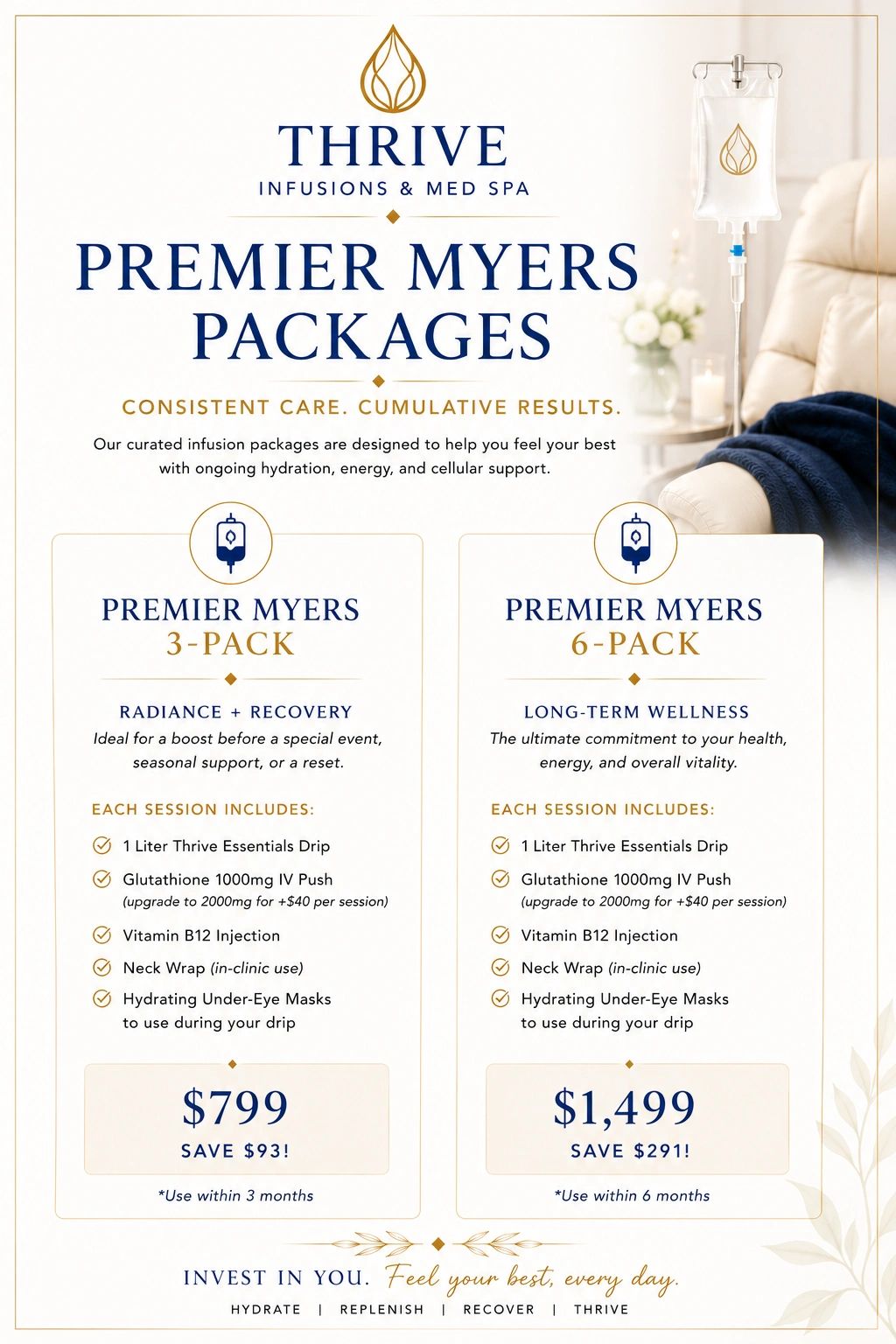 THRIVE
INFUSIONS & MED SPA

PREMIER MYERS PACKAGES

CONSISTENT CARE. CUMULATIVE RESULTS.

Our curated infusion packages are designed to help you feel your best with ongoing hydration, energy, and cellular support.

PREMIER MYERS
3-PACK

RADIANCE + RECOVERY
Ideal for a boost before a special event, seasonal support, or a reset.

EACH SESSION INCLUDES:
1 Liter Thrive Essentials Drip
Glutathione 1000mg IV Push (upgrade to 2000mg for +$40 per session)
Vitamin B12 Injection
Neck Wrap (in-clinic use)
Hydrating Under-Eye Masks to use during your drip

$799
SAVE $93!

*Use within 3 months

PREMIER MYERS
6-PACK

LONG-TERM WELLNESS
The ultimate commitment to your health, energy, and overall vitality.

EACH SESSION INCLUDES:
1 Liter Thrive Essentials Drip
Glutathione 1000mg IV Push (upgrade to 2000mg for +$40 per session)
Vitamin B12 Injection
Neck Wrap (in-clinic use)
Hydrating Under-Eye Masks to use during your drip

$1,499
SAVE $291!

*Use within 6 months

INVEST IN YOU. Feel your best, every day.
HYDRATE | REPLENISH | RECOVER | THRIVE